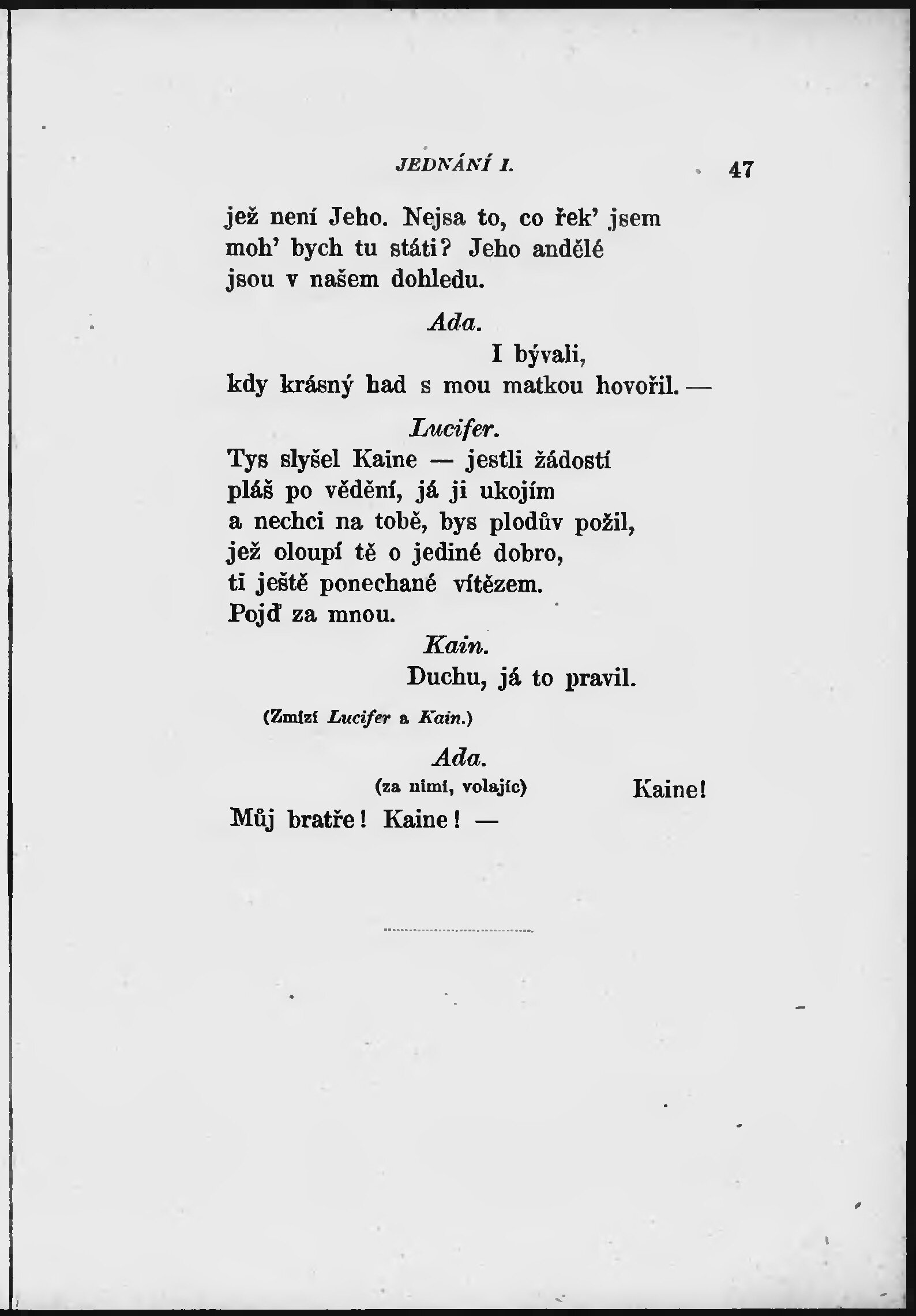 JEDNÁNÍ I. 47

jež není Jeho. Nejsa to, co řek' jsem moh' bych tu státi? Jeho andělé jsou v našem dohledu.

Ada.

I bývali, kdy krásný had s mou matkou hovořil. —

Lucifer.

Tys slyšel Kaine — jestli žádostí pláš po vědění, já ji ukojím a nechci na tobě, bys plodův požil, jež oloupí tě o jediné dobro, ti ještě ponechané vítězem. Pojď za mnou.

Kain.

Duchu, já to pravil.

(Zmizí Lucifer a Kain.)

Ada.

(za nimi, volajíc) Kaine! Můj bratře! Kaine! —